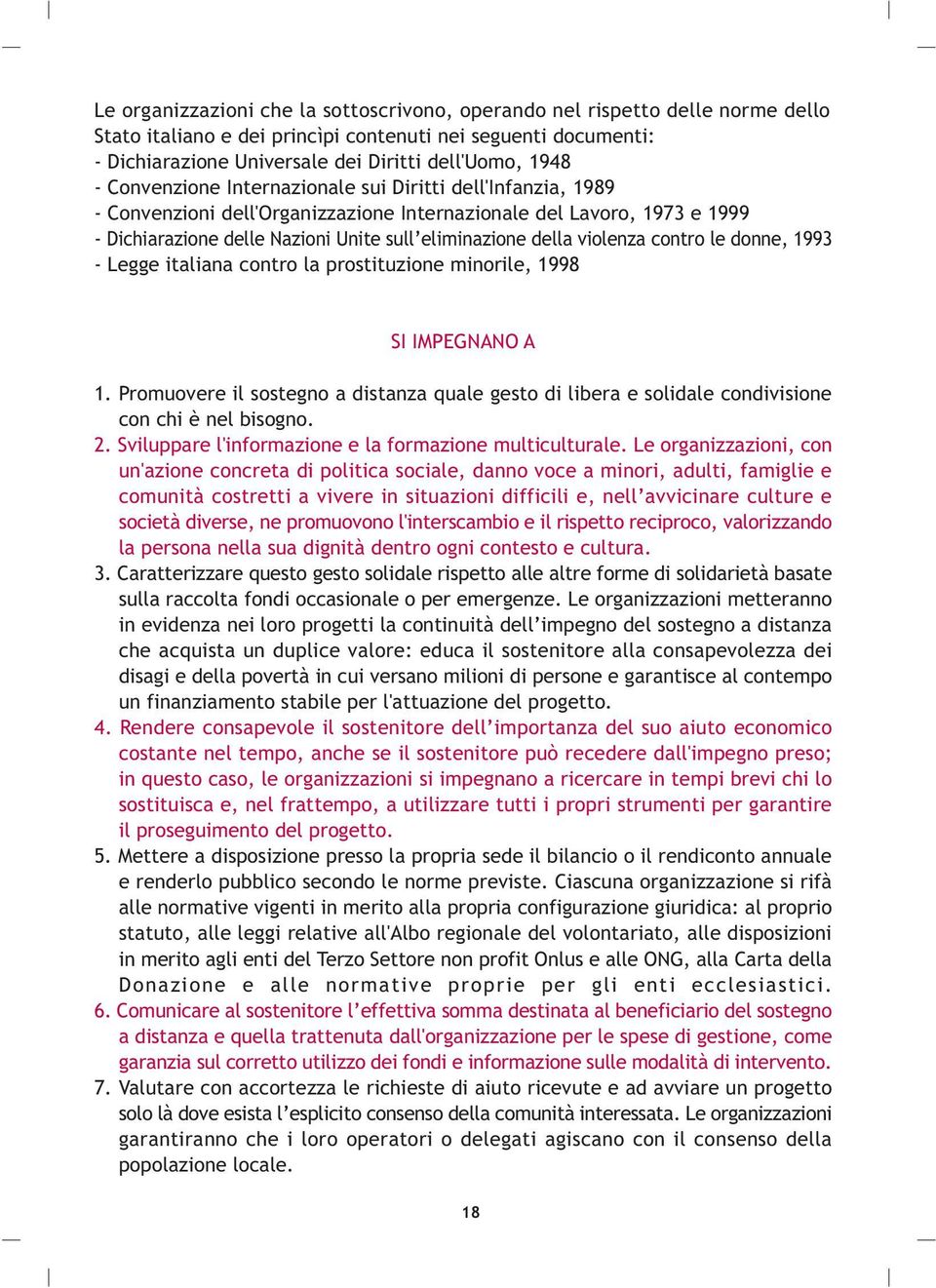 Le organizzazioni che la sottoscrivono, operando nel rispetto delle norme dello Stato italiano e dei princìpi contenuti nei seguenti documenti:
- Dichiarazione Universale dei Diritti dell'Uomo, 1948
- Convenzione Internazionale sui Diritti dell'Infanzia, 1989
- Convenzioni dell'Organizzazione Internazionale del Lavoro, 1973 e 1999
- Dichiarazione delle Nazioni Unite sull'eliminazione della violenza contro le donne, 1993
- Legge italiana contro la prostituzione minorile, 1998

SI IMPEGNANO A

1. Promuovere il sostegno a distanza quale gesto di libera e solidale condivisione con chi è nel bisogno.
2. Sviluppare l'informazione e la formazione multiculturale. Le organizzazioni, con un'azione concreta di politica sociale, danno voce a minori, adulti, famiglie e comunità costretti a vivere in situazioni difficili e, nell'avvicinare culture e società diverse, ne promuovono l'interscambio e il rispetto reciproco, valorizzando la persona nella sua dignità dentro ogni contesto e cultura.
3. Caratterizzare questo gesto solidale rispetto alle altre forme di solidarietà basate sulla raccolta fondi occasionale o per emergenze. Le organizzazioni metteranno in evidenza nei loro progetti la continuità dell'impegno del sostegno a distanza che acquista un duplice valore: educa il sostenitore alla consapevolezza dei disagi e della povertà in cui versano milioni di persone e garantisce al contempo un finanziamento stabile per l'attuazione del progetto.
4. Rendere consapevole il sostenitore dell'importanza del suo aiuto economico costante nel tempo, anche se il sostenitore può recedere dall'impegno preso; in questo caso, le organizzazioni si impegnano a ricercare in tempi brevi chi lo sostituisca e, nel frattempo, a utilizzare tutti i propri strumenti per garantire il proseguimento del progetto.
5. Mettere a disposizione presso la propria sede il bilancio o il rendiconto annuale e renderlo pubblico secondo le norme previste. Ciascuna organizzazione si rifà alle normative vigenti in merito alla propria configurazione giuridica: al proprio statuto, alle leggi relative all'Albo regionale del volontariato, alle disposizioni in merito agli enti del Terzo Settore non profit Onlus e alle ONG, alla Carta della Donazione e alle normative proprie per gli enti ecclesiastici.
6. Comunicare al sostenitore l'effettiva somma destinata al beneficiario del sostegno a distanza e quella trattenuta dall'organizzazione per le spese di gestione, come garanzia sul corretto utilizzo dei fondi e informazione sulle modalità di intervento.
7. Valutare con accortezza le richieste di aiuto ricevute e ad avviare un progetto solo là dove esista l'esplicito consenso della comunità interessata. Le organizzazioni garantiranno che i loro operatori o delegati agiscano con il consenso della popolazione locale.

18